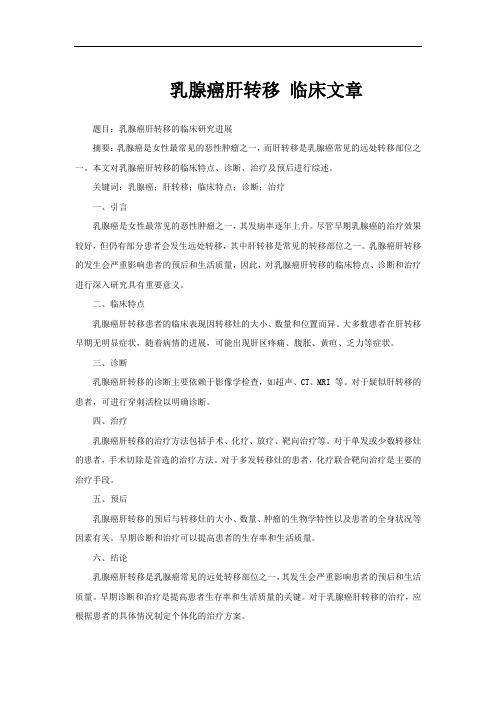 乳腺癌肝转移 临床文章

题目：乳腺癌肝转移的临床研究进展

摘要：乳腺癌是女性最常见的恶性肿瘤之一，而肝转移是乳腺癌常见的远处转移部位之一。本文对乳腺癌肝转移的临床特点、诊断、治疗及预后进行综述。

关键词：乳腺癌；肝转移；临床特点；诊断；治疗

一、引言

乳腺癌是女性最常见的恶性肿瘤之一，其发病率逐年上升。尽管早期乳腺癌的治疗效果较好，但仍有部分患者会发生远处转移，其中肝转移是常见的转移部位之一。乳腺癌肝转移的发生会严重影响患者的预后和生活质量，因此，对乳腺癌肝转移的临床特点、诊断和治疗进行深入研究具有重要意义。

二、临床特点

乳腺癌肝转移患者的临床表现因转移灶的大小、数量和位置而异。大多数患者在肝转移早期无明显症状，随着病情的进展，可能出现肝区疼痛、腹胀、黄疸、乏力等症状。

三、诊断

乳腺癌肝转移的诊断主要依赖于影像学检查，如超声、CT、MRI 等。对于疑似肝转移的患者，可进行穿刺活检以明确诊断。

四、治疗

乳腺癌肝转移的治疗方法包括手术、化疗、放疗、靶向治疗等。对于单发或少数转移灶的患者，手术切除是首选的治疗方法。对于多发转移灶的患者，化疗联合靶向治疗是主要的治疗手段。

五、预后

乳腺癌肝转移的预后与转移灶的大小、数量、肿瘤的生物学特性以及患者的全身状况等因素有关。早期诊断和治疗可以提高患者的生存率和生活质量。

六、结论

乳腺癌肝转移是乳腺癌常见的远处转移部位之一，其发生会严重影响患者的预后和生活质量。早期诊断和治疗是提高患者生存率和生活质量的关键。对于乳腺癌肝转移的治疗，应根据患者的具体情况制定个体化的治疗方案。